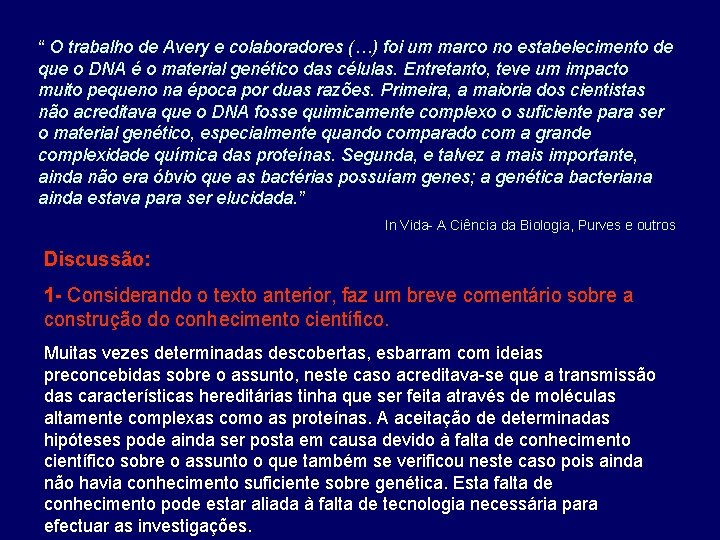 " O trabalho de Avery e colaboradores (…) foi um marco no estabelecimento de que o DNA é o material genético das células. Entretanto, teve um impacto muito pequeno na época por duas razões. Primeira, a maioria dos cientistas não acreditava que o DNA fosse quimicamente complexo o suficiente para ser o material genético, especialmente quando comparado com a grande complexidade química das proteínas. Segunda, e talvez a mais importante, ainda não era óbvio que as bactérias possuíam genes; a genética bacteriana ainda estava para ser elucidada."

In Vida- A Ciência da Biologia, Purves e outros

Discussão:

1- Considerando o texto anterior, faz um breve comentário sobre a construção do conhecimento científico.

Muitas vezes determinadas descobertas, esbarram com ideias preconcebidas sobre o assunto, neste caso acreditava-se que a transmissão das características hereditárias tinha que ser feita através de moléculas altamente complexas como as proteínas. A aceitação de determinadas hipóteses pode ainda ser posta em causa devido à falta de conhecimento científico sobre o assunto o que também se verificou neste caso pois ainda não havia conhecimento suficiente sobre genética. Esta falta de conhecimento pode estar aliada à falta de tecnologia necessária para efectuar as investigações.